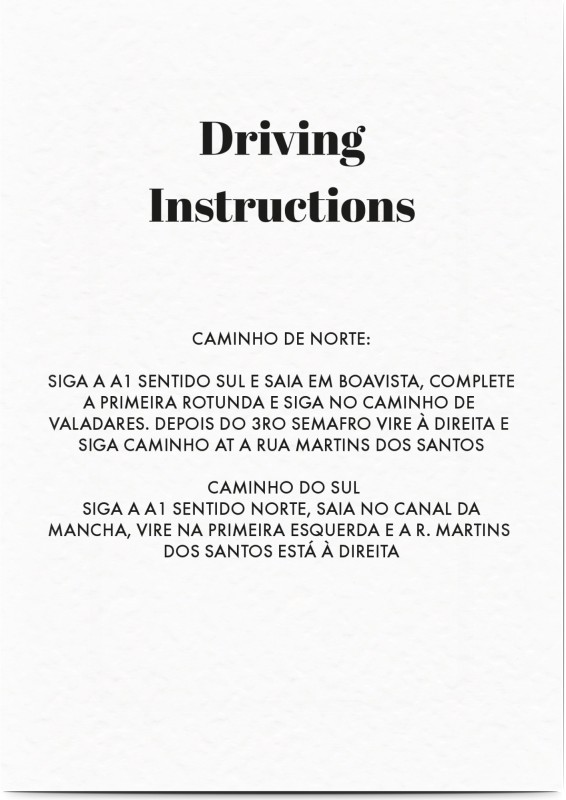 Driving Instructions

CAMINHO DE NORTE:

SIGA A A1 SENTIDO SUL E SAIA EM BOAVISTA, COMPLETE A PRIMEIRA ROTUNDA E SIGA NO CAMINHO DE VALADARES. DEPOIS DO 3RO SEMAFRO VIRE À DIREITA E SIGA CAMINHO AT A RUA MARTINS DOS SANTOS

CAMINHO DO SUL
SIGA A A1 SENTIDO NORTE, SAIA NO CANAL DA MANCHA, VIRE NA PRIMEIRA ESQUERDA E A R. MARTINS DOS SANTOS ESTÁ À DIREITA